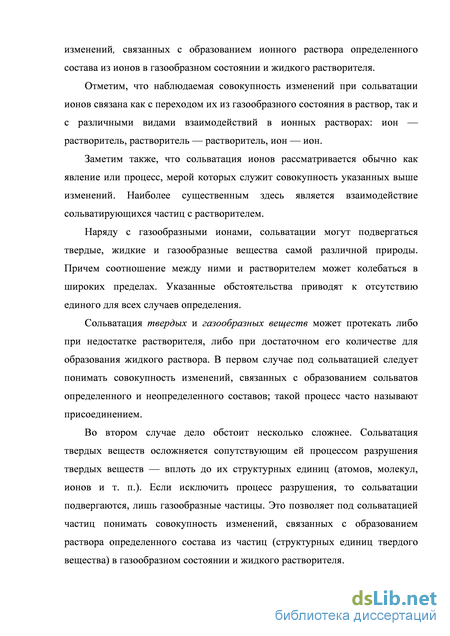 изменений, связанных с образованием ионного раствора определенного состава из ионов в газообразном состоянии и жидкого растворителя.

Отметим, что наблюдаемая совокупность изменений при сольватации ионов связана как с переходом их из газообразного состояния в раствор, так и с различными видами взаимодействий в ионных растворах: ион — растворитель, растворитель — растворитель, ион — ион.

Заметим также, что сольватация ионов рассматривается обычно как явление или процесс, мерой которых служит совокупность указанных выше изменений. Наиболее существенным здесь является взаимодействие сольватирующихся частиц с растворителем.

Наряду с газообразными ионами, сольватации могут подвергаться твердые, жидкие и газообразные вещества самой различной природы. Причем соотношение между ними и растворителем может колебаться в широких пределах. Указанные обстоятельства приводят к отсутствию единого для всех случаев определения.

Сольватация твердых и газообразных веществ может протекать либо при недостатке растворителя, либо при достаточном его количестве для образования жидкого раствора. В первом случае под сольватацией следует понимать совокупность изменений, связанных с образованием сольватов определенного и неопределенного составов; такой процесс часто называют присоединением.

Во втором случае дело обстоит несколько сложнее. Сольватация твердых веществ осложняется сопутствующим ей процессом разрушения твердых веществ — вплоть до их структурных единиц (атомов, молекул, ионов и т. п.). Если исключить процесс разрушения, то сольватации подвергаются, лишь газообразные частицы. Это позволяет под сольватацией частиц понимать совокупность изменений, связанных с образованием раствора определенного состава из частиц (структурных единиц твердого вещества) в газообразном состоянии и жидкого растворителя.

dsLib.net
библиотека диссертаций